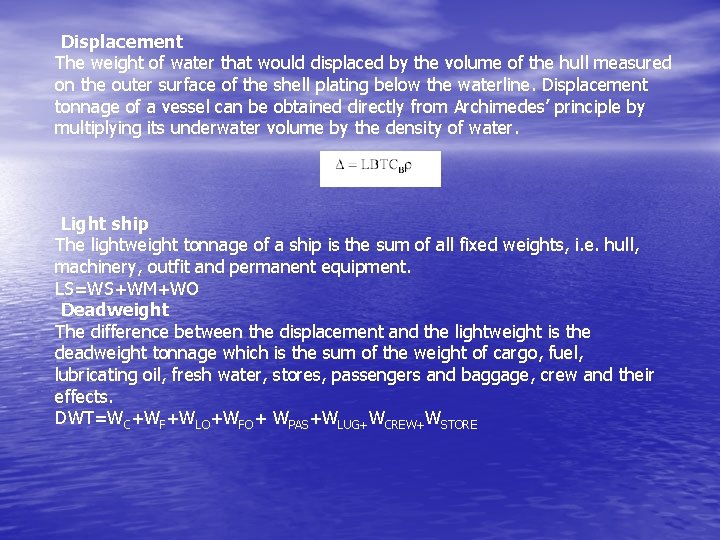 Displacement
The weight of water that would displaced by the volume of the hull measured on the outer surface of the shell plating below the waterline. Displacement tonnage of a vessel can be obtained directly from Archimedes' principle by multiplying its underwater volume by the density of water.

$\Delta = LBTC_B\rho$

Light ship
The lightweight tonnage of a ship is the sum of all fixed weights, i.e. hull, machinery, outfit and permanent equipment.
LS=WS+WM+WO

Deadweight
The difference between the displacement and the lightweight is the deadweight tonnage which is the sum of the weight of cargo, fuel, lubricating oil, fresh water, stores, passengers and baggage, crew and their effects.
$DWT=W_C+W_F+W_{LO}+W_{FO}+ W_{PAS}+W_{LUG+}W_{CREW+}W_{STORE}$